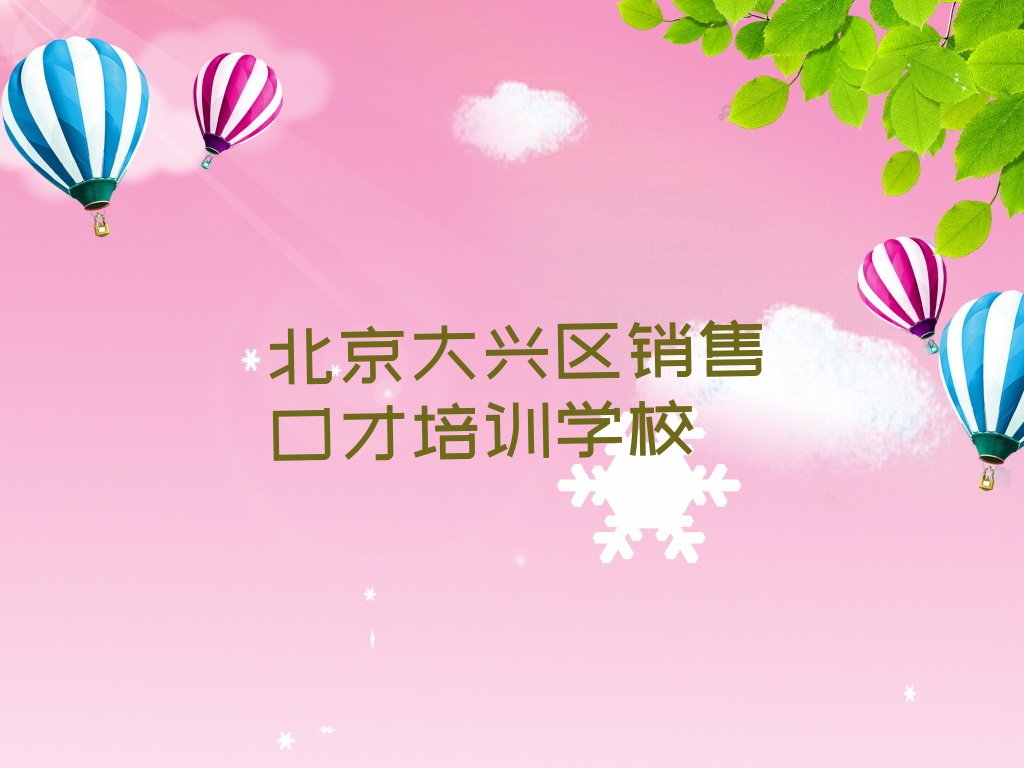 北京大兴区销售口才培训学校